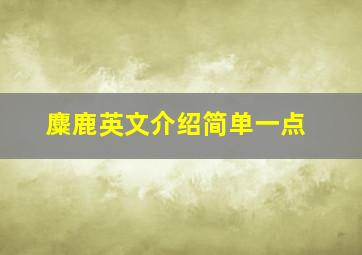 麋鹿英文介绍简单一点